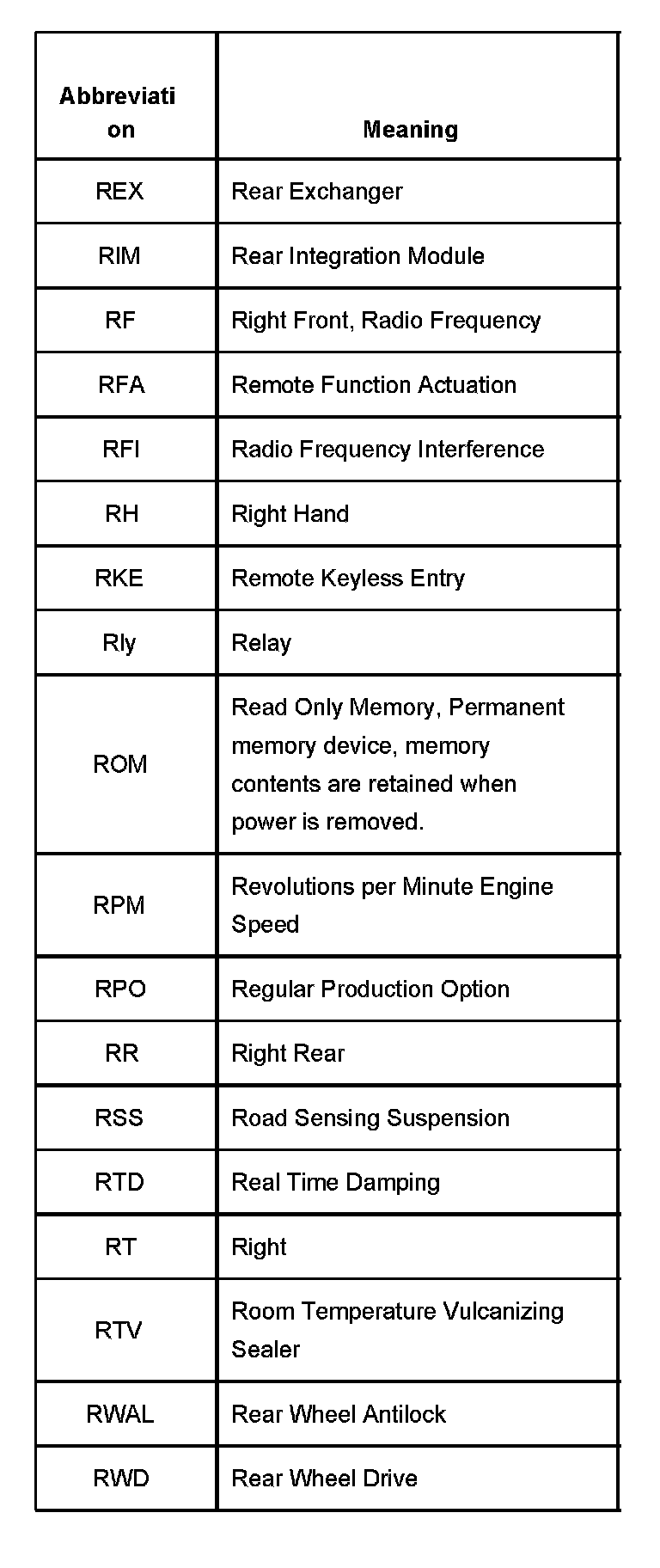 | Abbreviation | Meaning |
|---|---|
| REX | Rear Exchanger |
| RIM | Rear Integration Module |
| RF | Right Front, Radio Frequency |
| RFA | Remote Function Actuation |
| RFI | Radio Frequency Interference |
| RH | Right Hand |
| RKE | Remote Keyless Entry |
| Rly | Relay |
| ROM | Read Only Memory, Permanent memory device, memory contents are retained when power is removed. |
| RPM | Revolutions per Minute Engine Speed |
| RPO | Regular Production Option |
| RR | Right Rear |
| RSS | Road Sensing Suspension |
| RTD | Real Time Damping |
| RT | Right |
| RTV | Room Temperature Vulcanizing Sealer |
| RWAL | Rear Wheel Antilock |
| RWD | Rear Wheel Drive |